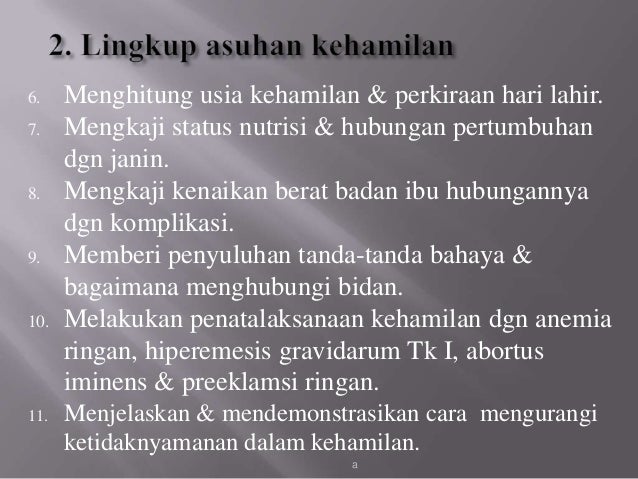 2. Lingkup asuhan kehamilan

6. Menghitung usia kehamilan & perkiraan hari lahir.
7. Mengkaji status nutrisi & hubungan pertumbuhan dgn janin.
8. Mengkaji kenaikan berat badan ibu hubungannya dgn komplikasi.
9. Memberi penyuluhan tanda-tanda bahaya & bagaimana menghubungi bidan.
10. Melakukan penatalaksanaan kehamilan dgn anemia ringan, hiperemesis gravidarum Tk I, abortus iminens & preeklamsi ringan.
11. Menjelaskan & mendemonstrasikan cara mengurangi ketidaknyamanan dalam kehamilan.

a